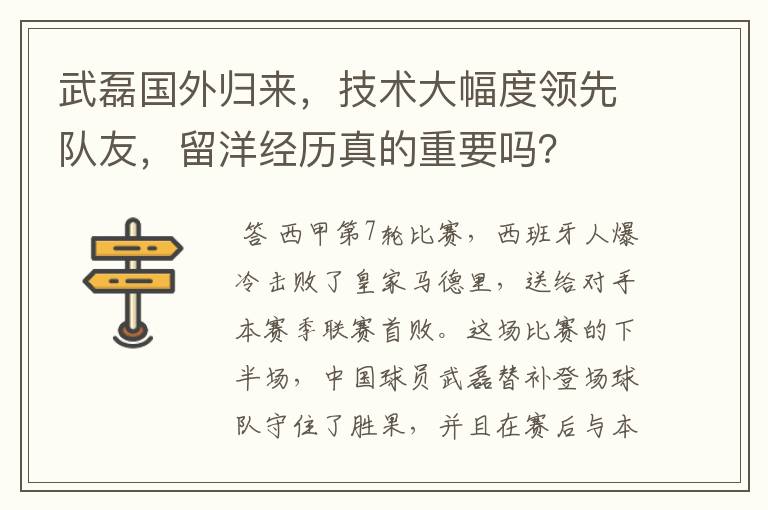 武磊国外归来，技术大幅度领先队友，留洋经历真的重要吗？

答 西甲第7轮比赛，西班牙人爆冷击败了皇家马德里，送给对手本赛季联赛首败。这场比赛的下半场，中国球员武磊替补登场球队守住了胜果，并且在赛后与本